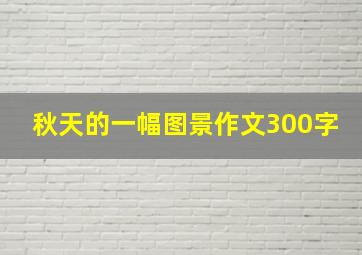 秋天的一幅图景作文300字